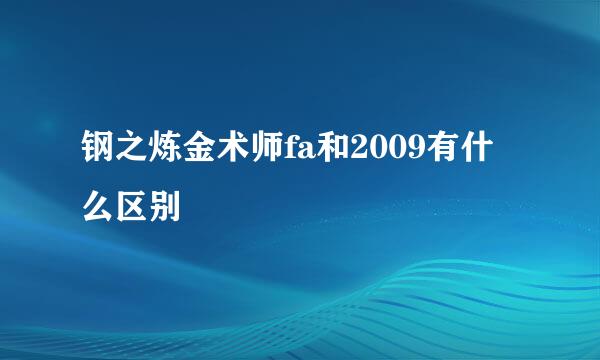 钢之炼金术师fa和2009有什么区别